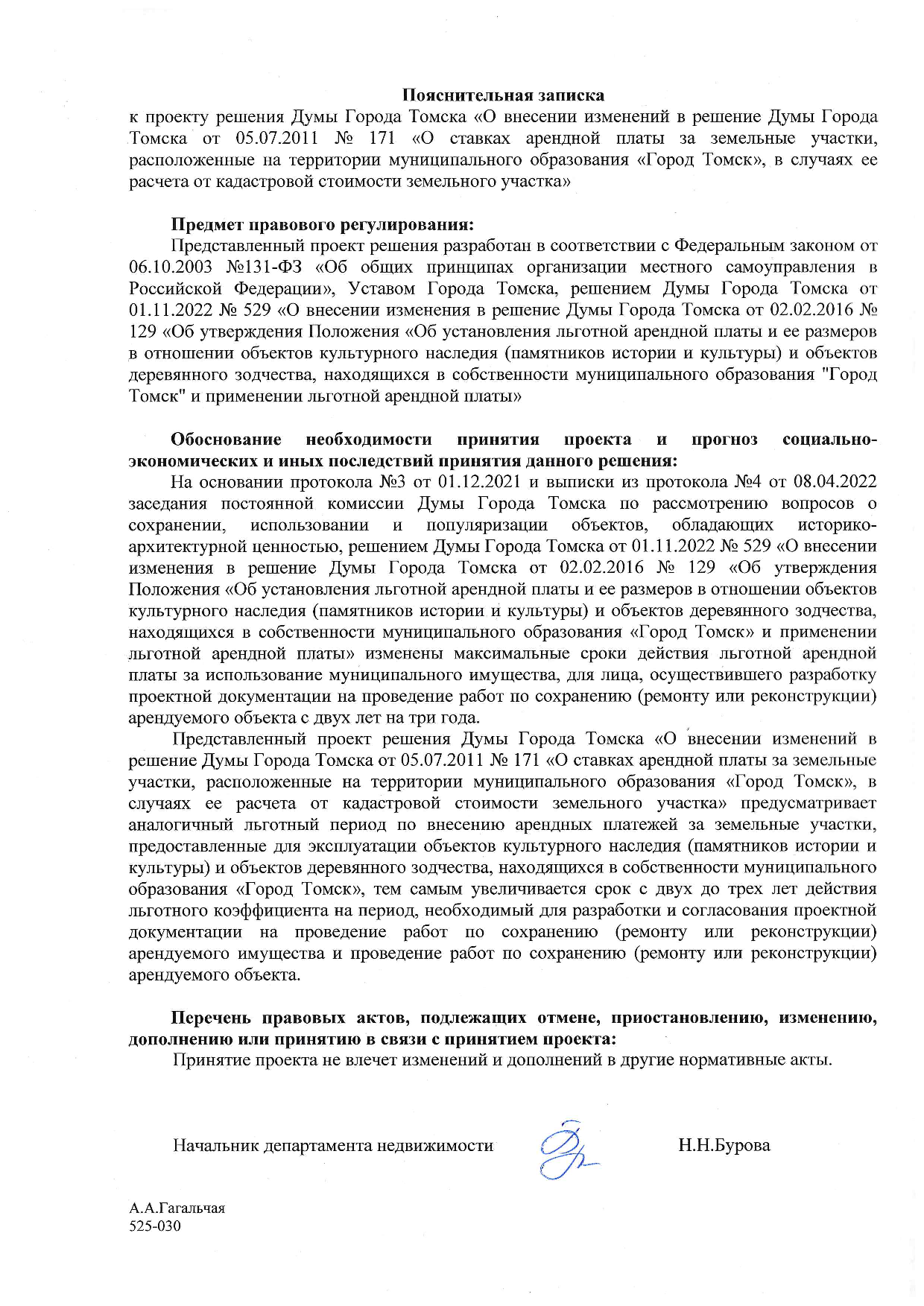 Пояснительная записка
к проекту решения Думы Города Томска «О внесении изменений в решение Думы Города Томска от 05.07.2011 № 171 «О ставках арендной платы за земельные участки, расположенные на территории муниципального образования «Город Томск», в случаях ее расчета от кадастровой стоимости земельного участка»

Предмет правового регулирования:
Представленный проект решения разработан в соответствии с Федеральным законом от 06.10.2003 №131-ФЗ «Об общих принципах организации местного самоуправления в Российской Федерации», Уставом Города Томска, решением Думы Города Томска от 01.11.2022 № 529 «О внесении изменения в решение Думы Города Томска от 02.02.2016 № 129 «Об утверждения Положения «Об установления льготной арендной платы и ее размеров в отношении объектов культурного наследия (памятников истории и культуры) и объектов деревянного зодчества, находящихся в собственности муниципального образования "Город Томск" и применении льготной арендной платы»

Обоснование необходимости принятия проекта и прогноз социально-экономических и иных последствий принятия данного решения:
На основании протокола №3 от 01.12.2021 и выписки из протокола №4 от 08.04.2022 заседания постоянной комиссии Думы Города Томска по рассмотрению вопросов о сохранении, использовании и популяризации объектов, обладающих историко-архитектурной ценностью, решением Думы Города Томска от 01.11.2022 № 529 «О внесении изменения в решение Думы Города Томска от 02.02.2016 № 129 «Об утверждения Положения «Об установления льготной арендной платы и ее размеров в отношении объектов культурного наследия (памятников истории и культуры) и объектов деревянного зодчества, находящихся в собственности муниципального образования «Город Томск» и применении льготной арендной платы» изменены максимальные сроки действия льготной арендной платы за использование муниципального имущества, для лица, осуществившего разработку проектной документации на проведение работ по сохранению (ремонту или реконструкции) арендуемого объекта с двух лет на три года.
Представленный проект решения Думы Города Томска «О внесении изменений в решение Думы Города Томска от 05.07.2011 № 171 «О ставках арендной платы за земельные участки, расположенные на территории муниципального образования «Город Томск», в случаях ее расчета от кадастровой стоимости земельного участка» предусматривает аналогичный льготный период по внесению арендных платежей за земельные участки, предоставленные для эксплуатации объектов культурного наследия (памятников истории и культуры) и объектов деревянного зодчества, находящихся в собственности муниципального образования «Город Томск», тем самым увеличивается срок с двух до трех лет действия льготного коэффициента на период, необходимый для разработки и согласования проектной документации на проведение работ по сохранению (ремонту или реконструкции) арендуемого имущества и проведение работ по сохранению (ремонту или реконструкции) арендуемого объекта.

Перечень правовых актов, подлежащих отмене, приостановлению, изменению, дополнению или принятию в связи с принятием проекта:
Принятие проекта не влечет изменений и дополнений в другие нормативные акты.

Начальник департамента недвижимости Н.Н.Бурова

А.А.Гагальчая
525-030